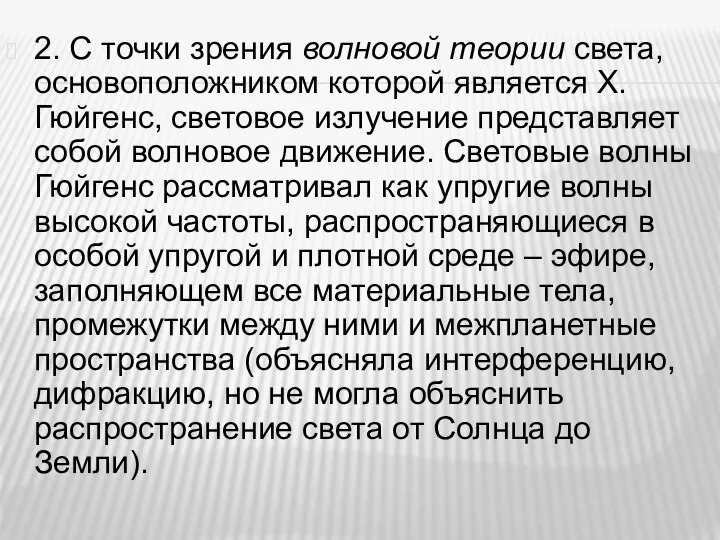 2. С точки зрения волновой теории света, основоположником которой является Х. Гюйгенс, световое излучение представляет собой волновое движение. Световые волны Гюйгенс рассматривал как упругие волны высокой частоты, распространяющиеся в особой упругой и плотной среде – эфире, заполняющем все материальные тела, промежутки между ними и межпланетные пространства (объясняла интерференцию, дифракцию, но не могла объяснить распространение света от Солнца до Земли).